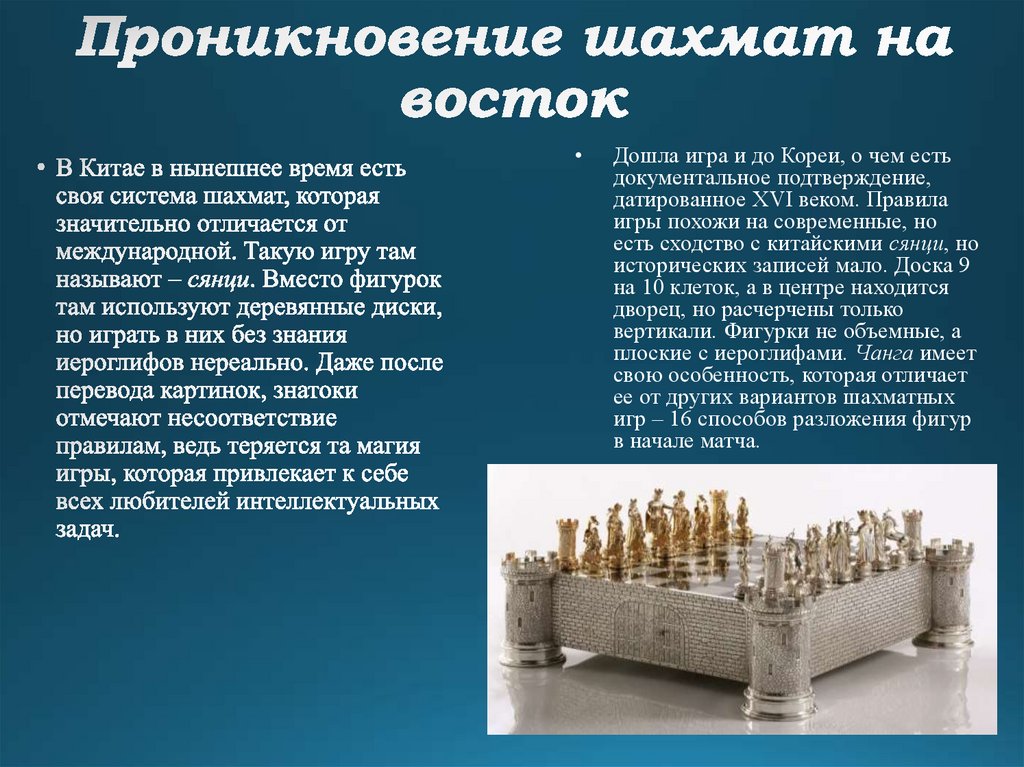 Проникновение шахмат на восток

• В Китае в нынешнее время есть своя система шахмат, которая значительно отличается от международной. Такую игру там называют – сянци. Вместо фигурок там используют деревянные диски, но играть в них без знания иероглифов нереально. Даже после перевода картинок, знатоки отмечают несоответствие правилам, ведь теряется та магия игры, которая привлекает к себе всех любителей интеллектуальных задач.

• Дошла игра и до Кореи, о чем есть документальное подтверждение, датированное XVI веком. Правила игры похожи на современные, но есть сходство с китайскими сянци, но исторических записей мало. Доска 9 на 10 клеток, а в центре находится дворец, но расчерчены только вертикали. Фигурки не объемные, а плоские с иероглифами. Чанга имеет свою особенность, которая отличает ее от других вариантов шахматных игр – 16 способов разложения фигур в начале матча.